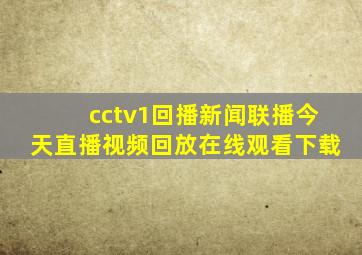 cctv1回播新闻联播今天直播视频回放在线观看下载